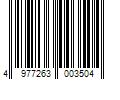 4 977263 003504